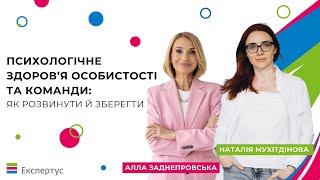 ПСИХОЛОГІЧНЕ ЗДОРОВ'Я ОСОБИСТОСТІ ТА КОМАНДИ:
ЯК РОЗВИНУТИ Й ЗБЕРЕГТИ

НАТАЛІЯ МУХІТДІНОВА

АЛЛА ЗАДНЕПРОВСЬКА

Експертус